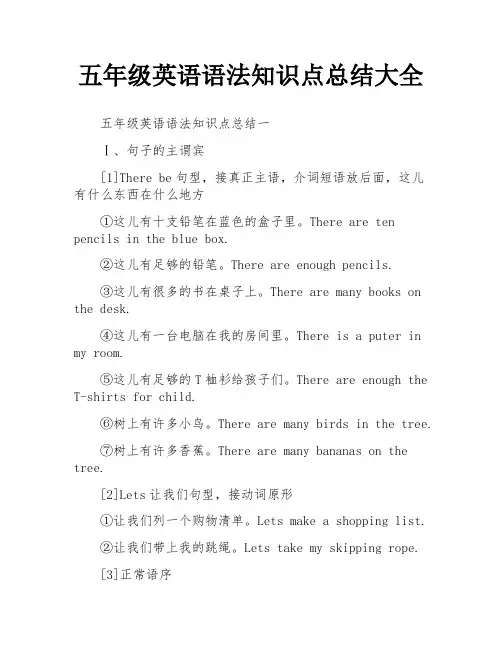 五年级英语语法知识点总结大全

五年级英语语法知识点总结一

Ⅰ、句子的主谓宾

[1]There be 句型，接真正主语，介词短语放后面，这儿有什么东西在什么地方

①这儿有十支铅笔在蓝色的盒子里。There are ten pencils in the blue box.

②这儿有足够的铅笔。There are enough pencils.

③这儿有很多的书在桌子上。There are many books on the desk.

④这儿有一台电脑在我的房间里。There is a puter in my room.

⑤这儿有足够的 T 袖衫给孩子们。There are enough the T-shirts for child.

⑥树上有许多小鸟。There are many birds in the tree.

⑦树上有许多香蕉。There are many bananas on the tree.

[2]Lets 让我们句型，接动词原形

①让我们列一个购物清单。Lets make a shopping list.

②让我们带上我的跳绳。Lets take my skipping rope.

[3]正常语序